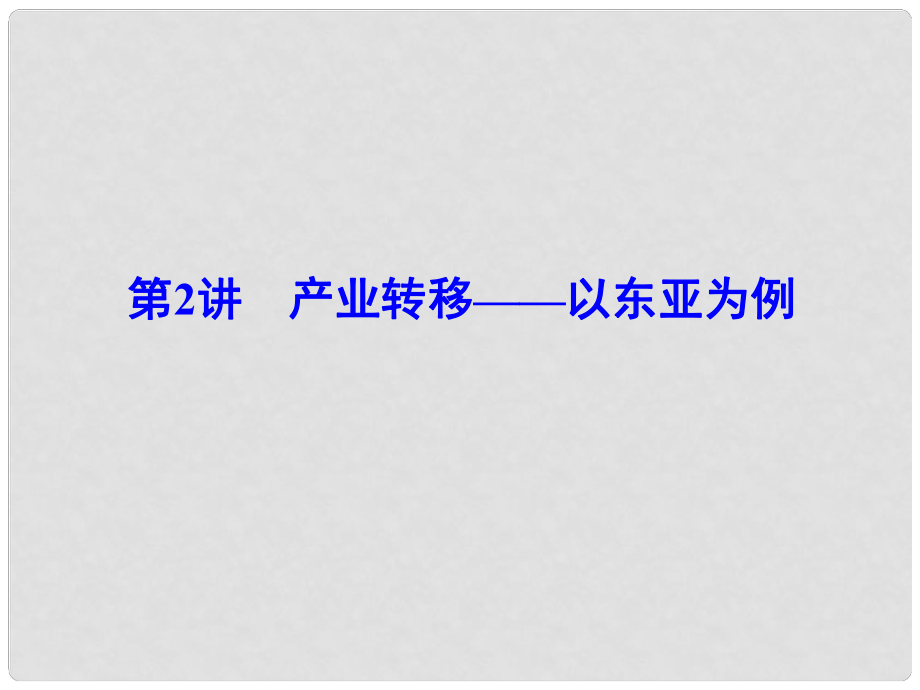 第2讲　产业转移——以东亚为例